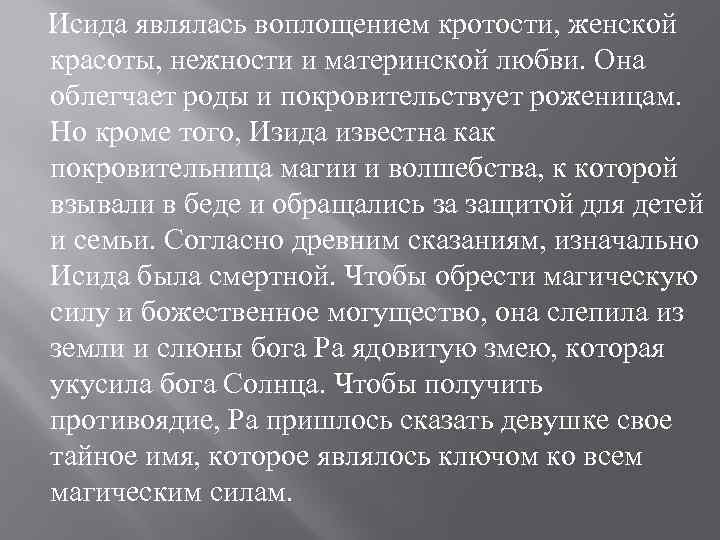 Исида являлась воплощением кротости, женской красоты, нежности и материнской любви. Она облегчает роды и покровительствует роженицам. Но кроме того, Изида известна как покровительница магии и волшебства, к которой взывали в беде и обращались за защитой для детей и семьи. Согласно древним сказаниям, изначально Исида была смертной. Чтобы обрести магическую силу и божественное могущество, она слепила из земли и слюны бога Ра ядовитую змею, которая укусила бога Солнца. Чтобы получить противоядие, Ра пришлось сказать девушке свое тайное имя, которое являлось ключом ко всем магическим силам.